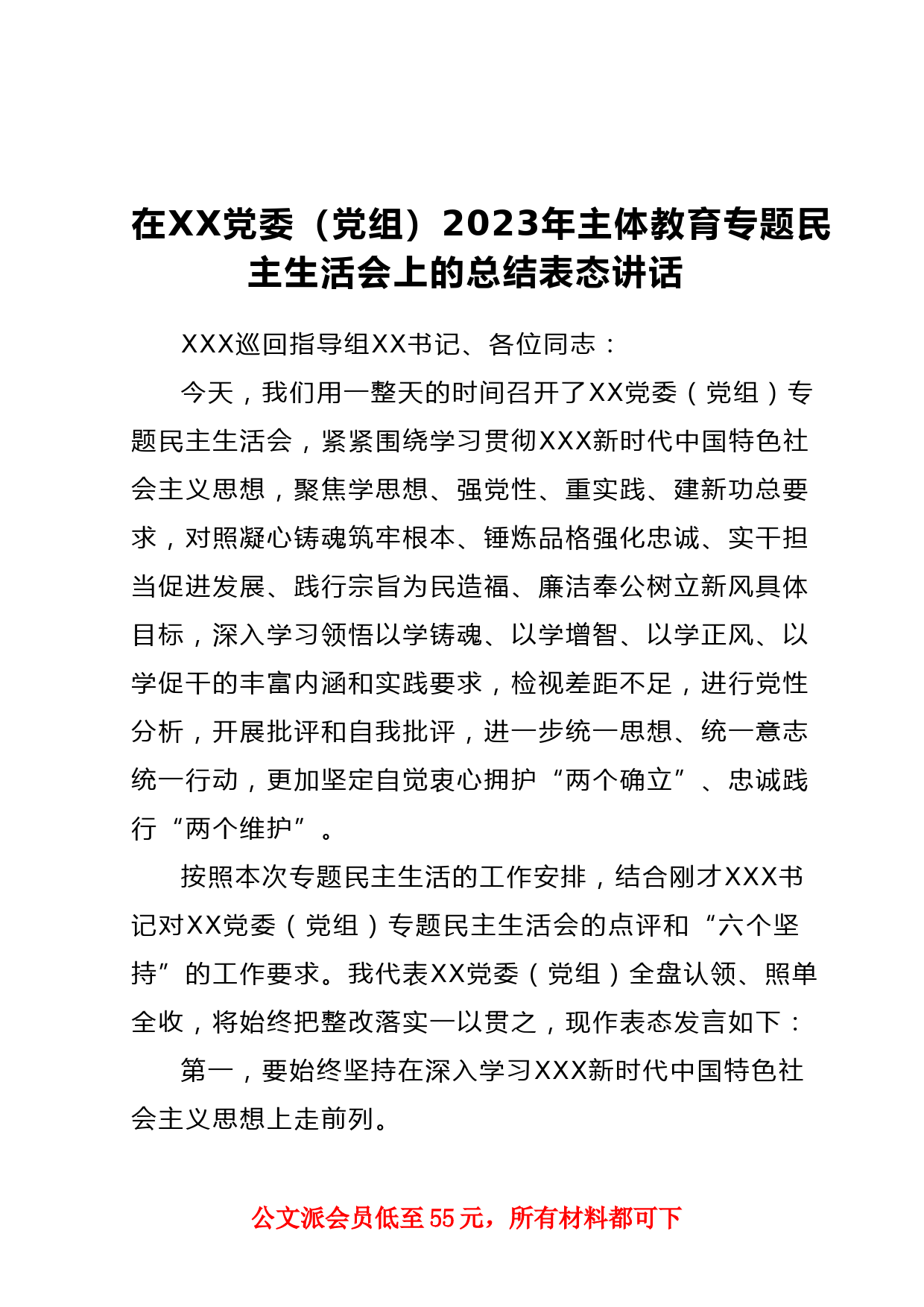 在XX党委（党组）2023年主体教育专题民主生活会上的总结表态讲话

XXX巡回指导组XX书记、各位同志：

今天，我们用一整天的时间召开了XX党委（党组）专题民主生活会，紧紧围绕学习贯彻XXX新时代中国特色社会主义思想，聚焦学思想、强党性、重实践、建新功总要求，对照凝心铸魂筑牢根本、锤炼品格强化忠诚、实干担当促进发展、践行宗旨为民造福、廉洁奉公树立新风具体目标，深入学习领悟以学铸魂、以学增智、以学正风、以学促干的丰富内涵和实践要求，检视差距不足，进行党性分析，开展批评和自我批评，进一步统一思想、统一意志统一行动，更加坚定自觉衷心拥护“两个确立”、忠诚践行“两个维护”。

按照本次专题民主生活的工作安排，结合刚才XXX书记对XX党委（党组）专题民主生活会的点评和“六个坚持”的工作要求。我代表XX党委（党组）全盘认领、照单全收，将始终把整改落实一以贯之，现作表态发言如下：

第一，要始终坚持在深入学习XXX新时代中国特色社会主义思想上走前列。

公文派会员低至55元，所有材料都可下